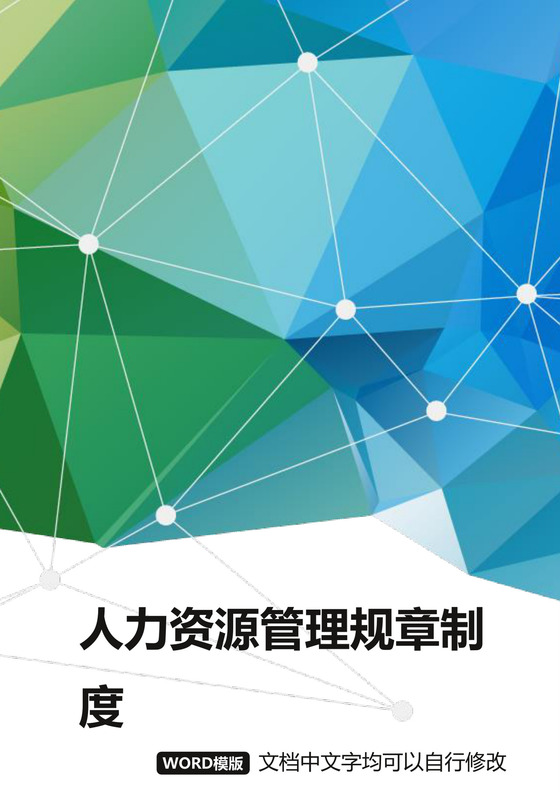 人力资源管理规章制度

WORD模版 文档中文字均可以自行修改